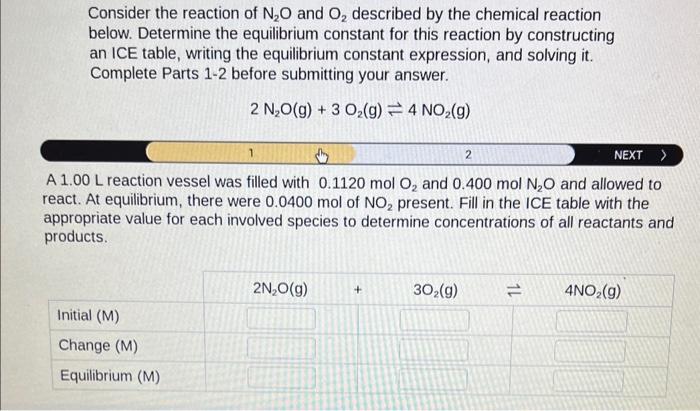 Consider the reaction of $N_2O$ and $O_2$ described by the chemical reaction below. Determine the equilibrium constant for this reaction by constructing an ICE table, writing the equilibrium constant expression, and solving it. Complete Parts 1-2 before submitting your answer.

$2\ N_2O(g) + 3\ O_2(g) \rightleftharpoons 4\ NO_2(g)$

1

2

NEXT >

A 1.00 L reaction vessel was filled with 0.1120 mol $O_2$ and 0.400 mol $N_2O$ and allowed to react. At equilibrium, there were 0.0400 mol of $NO_2$ present. Fill in the ICE table with the appropriate value for each involved species to determine concentrations of all reactants and products.

| | $2N_2O(g)$ | + | $3O_2(g)$ | $\rightleftharpoons$ | $4NO_2(g)$ |
|---|---|---|---|---|---|
| Initial (M) | | | | | |
| Change (M) | | | | | |
| Equilibrium (M) | | | | | |